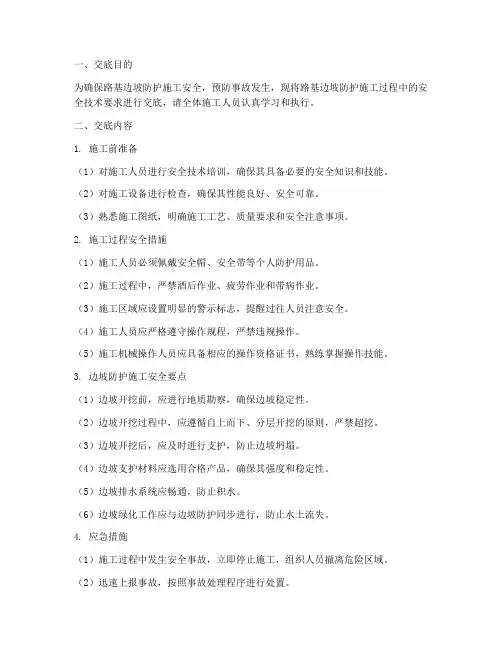 一、交底目的

为确保路基边坡防护施工安全，预防事故发生，现将路基边坡防护施工过程中的安全技术要求进行交底，请全体施工人员认真学习和执行。

二、交底内容

1. 施工前准备

（1）对施工人员进行安全技术培训，确保其具备必要的安全知识和技能。

（2）对施工设备进行检查，确保其性能良好、安全可靠。

（3）熟悉施工图纸，明确施工工艺、质量要求和安全注意事项。

2. 施工过程安全措施

（1）施工人员必须佩戴安全帽、安全带等个人防护用品。

（2）施工过程中，严禁酒后作业、疲劳作业和带病作业。

（3）施工区域应设置明显的警示标志，提醒过往人员注意安全。

（4）施工人员应严格遵守操作规程，严禁违规操作。

（5）施工机械操作人员应具备相应的操作资格证书，熟练掌握操作技能。

3. 边坡防护施工安全要点

（1）边坡开挖前，应进行地质勘察，确保边坡稳定性。

（2）边坡开挖过程中，应遵循自上而下、分层开挖的原则，严禁超挖。

（3）边坡开挖后，应及时进行支护，防止边坡坍塌。

（4）边坡支护材料应选用合格产品，确保其强度和稳定性。

（5）边坡排水系统应畅通，防止积水。

（6）边坡绿化工作应与边坡防护同步进行，防止水土流失。

4. 应急措施

（1）施工过程中发生安全事故，立即停止施工，组织人员撤离危险区域。

（2）迅速上报事故，按照事故处理程序进行处置。